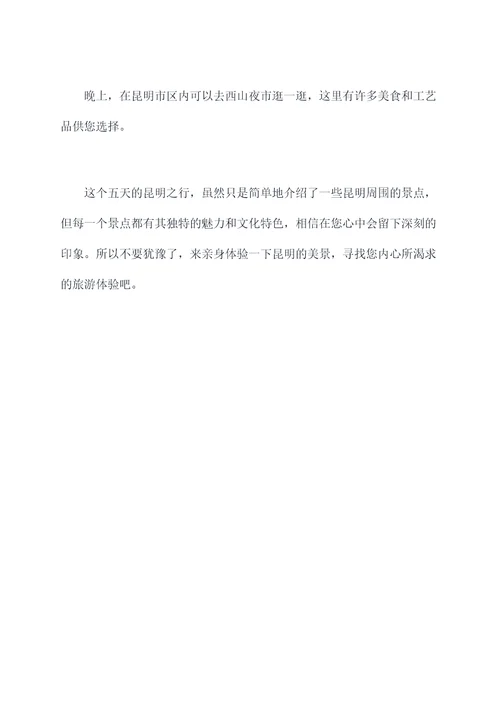 晚上，在昆明市区内可以去西山夜市逛一逛，这里有许多美食和工艺品供您选择。

这个五天的昆明之行，虽然只是简单地介绍了一些昆明周围的景点，但每一个景点都有其独特的魅力和文化特色，相信在您心中会留下深刻的印象。所以不要犹豫了，来亲身体验一下昆明的美景，寻找您内心所渴求的旅游体验吧。